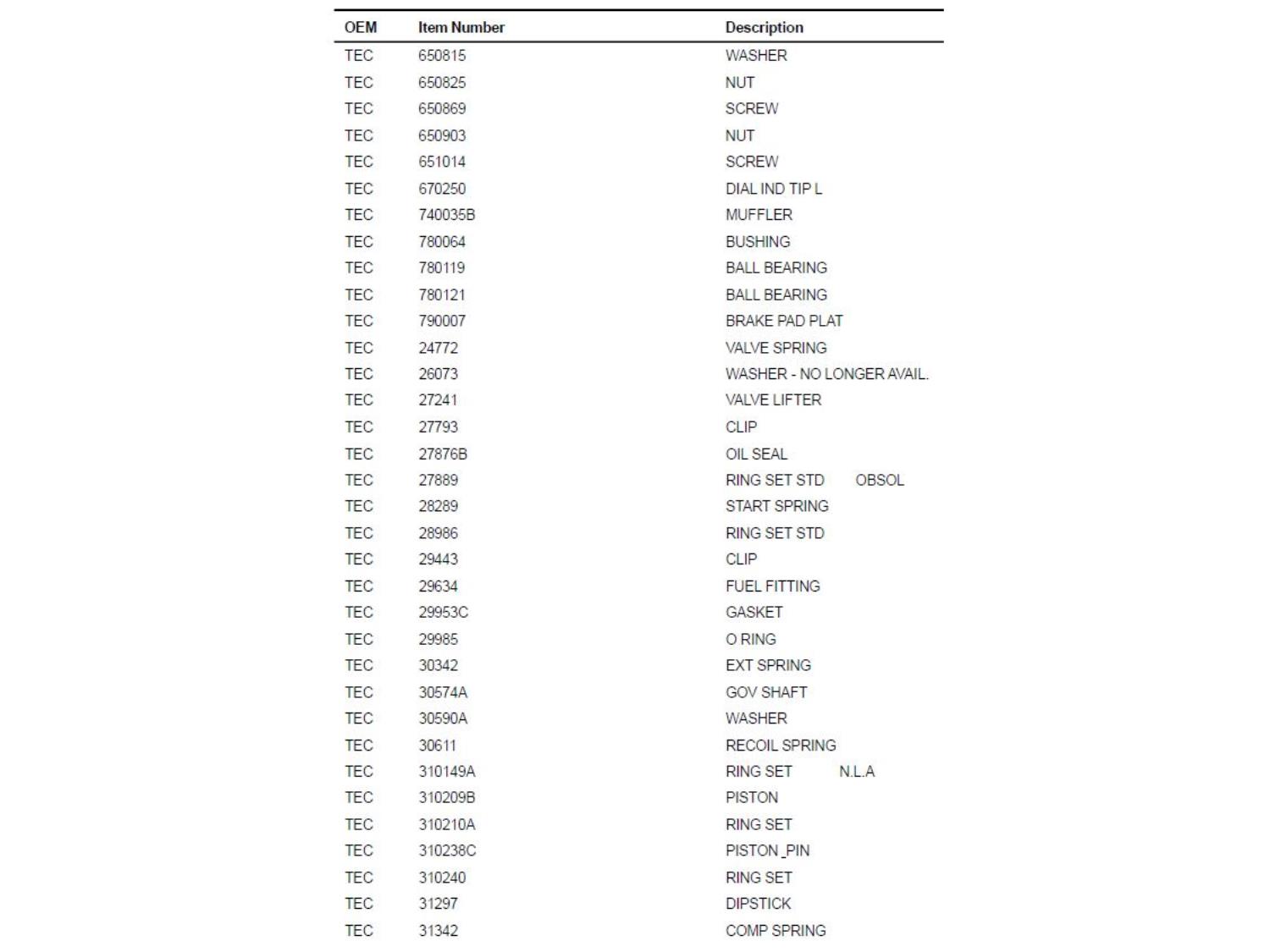 | OEM | Item Number | Description |
|---|---|---|
| TEC | 650815 | WASHER |
| TEC | 650825 | NUT |
| TEC | 650869 | SCREW |
| TEC | 650903 | NUT |
| TEC | 651014 | SCREW |
| TEC | 670250 | DIAL IND TIP L |
| TEC | 740035B | MUFFLER |
| TEC | 780064 | BUSHING |
| TEC | 780119 | BALL BEARING |
| TEC | 780121 | BALL BEARING |
| TEC | 790007 | BRAKE PAD PLAT |
| TEC | 24772 | VALVE SPRING |
| TEC | 26073 | WASHER - NO LONGER AVAIL. |
| TEC | 27241 | VALVE LIFTER |
| TEC | 27793 | CLIP |
| TEC | 27876B | OIL SEAL |
| TEC | 27889 | RING SET STD OBSOL |
| TEC | 28289 | START SPRING |
| TEC | 28986 | RING SET STD |
| TEC | 29443 | CLIP |
| TEC | 29634 | FUEL FITTING |
| TEC | 29953C | GASKET |
| TEC | 29985 | O RING |
| TEC | 30342 | EXT SPRING |
| TEC | 30574A | GOV SHAFT |
| TEC | 30590A | WASHER |
| TEC | 30611 | RECOIL SPRING |
| TEC | 310149A | RING SET N.L.A |
| TEC | 310209B | PISTON |
| TEC | 310210A | RING SET |
| TEC | 310238C | PISTON _PIN |
| TEC | 310240 | RING SET |
| TEC | 31297 | DIPSTICK |
| TEC | 31342 | COMP SPRING |